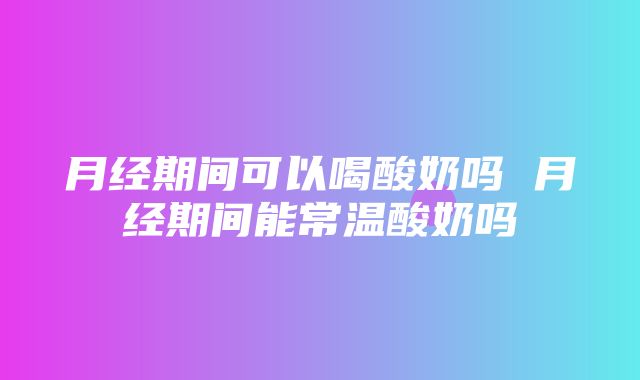 月经期间可以喝酸奶吗 月经期间能常温酸奶吗